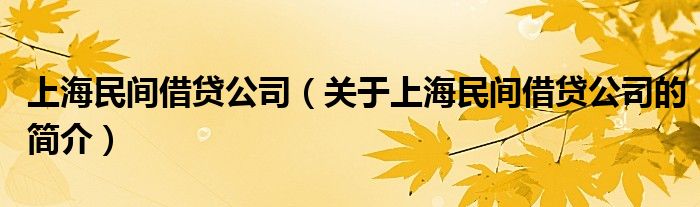 上海民间借贷公司（关于上海民间借贷公司的简介）